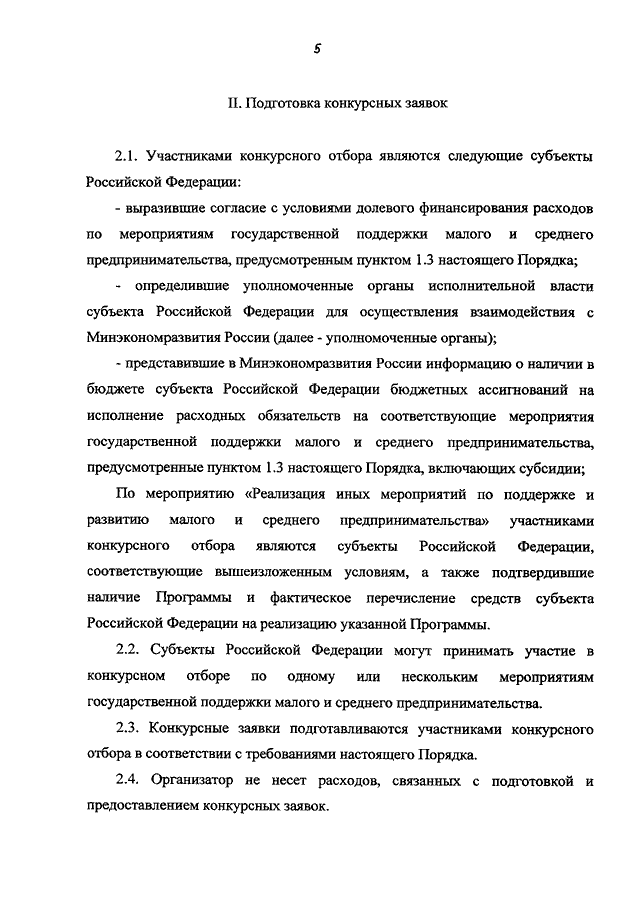 5

II. Подготовка конкурсных заявок

2.1. Участниками конкурсного отбора являются следующие субъекты Российской Федерации:

- выразившие согласие с условиями долевого финансирования расходов по мероприятиям государственной поддержки малого и среднего предпринимательства, предусмотренным пунктом 1.3 настоящего Порядка;

- определившие уполномоченные органы исполнительной власти субъекта Российской Федерации для осуществления взаимодействия с Минэкономразвития России (далее - уполномоченные органы);

- представившие в Минэкономразвития России информацию о наличии в бюджете субъекта Российской Федерации бюджетных ассигнований на исполнение расходных обязательств на соответствующие мероприятия государственной поддержки малого и среднего предпринимательства, предусмотренные пунктом 1.3 настоящего Порядка, включающих субсидии;

По мероприятию «Реализация иных мероприятий по поддержке и развитию малого и среднего предпринимательства» участниками конкурсного отбора являются субъекты Российской Федерации, соответствующие вышеизложенным условиям, а также подтвердившие наличие Программы и фактическое перечисление средств субъекта Российской Федерации на реализацию указанной Программы.

2.2. Субъекты Российской Федерации могут принимать участие в конкурсном отборе по одному или нескольким мероприятиям государственной поддержки малого и среднего предпринимательства.

2.3. Конкурсные заявки подготавливаются участниками конкурсного отбора в соответствии с требованиями настоящего Порядка.

2.4. Организатор не несет расходов, связанных с подготовкой и предоставлением конкурсных заявок.